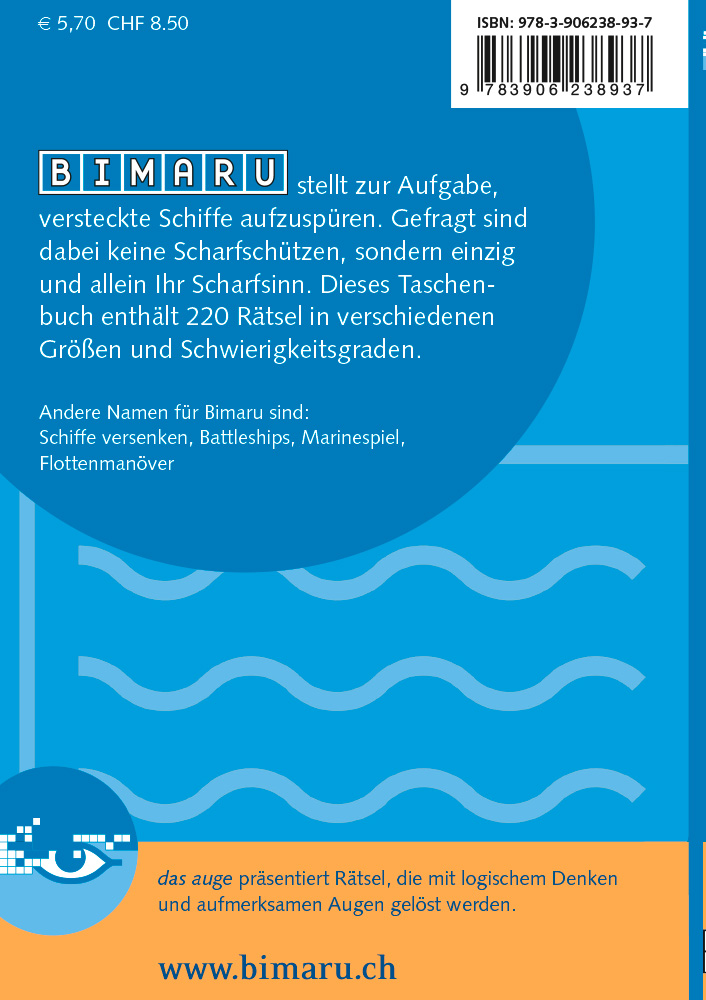 € 5,70 CHF 8.50

ISBN: 978-3-906238-93-7

9 783906 238937

BIMARU stellt zur Aufgabe, versteckte Schiffe aufzuspüren. Gefragt sind dabei keine Scharfschützen, sondern einzig und allein Ihr Scharfsinn. Dieses Taschenbuch enthält 220 Rätsel in verschiedenen Größen und Schwierigkeitsgraden.

Andere Namen für Bimaru sind:
Schiffe versenken, Battleships, Marinespiel, Flottenmanöver

das auge präsentiert Rätsel, die mit logischem Denken und aufmerksamen Augen gelöst werden.

www.bimaru.ch